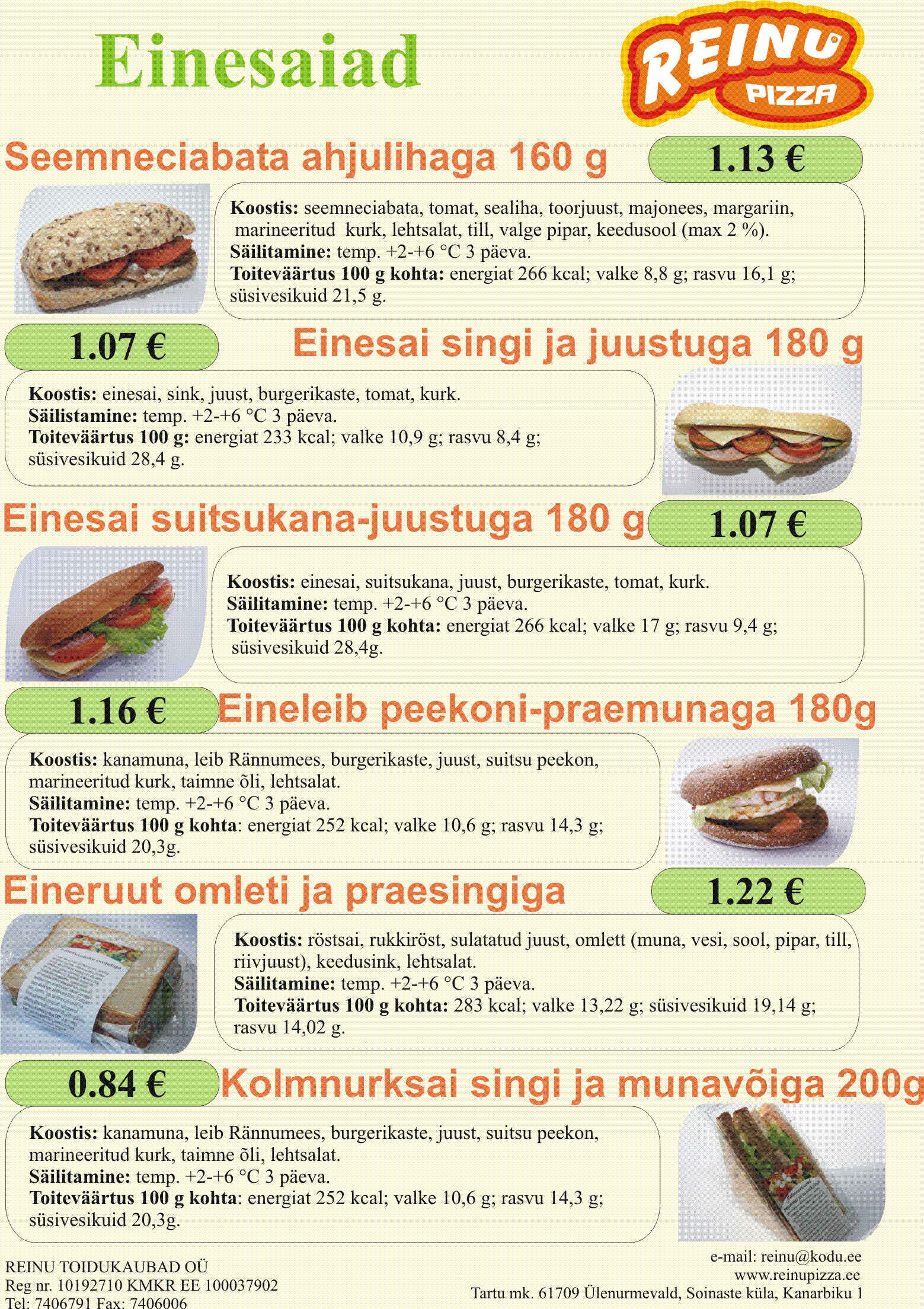 Einesaiad

REINU PIZZA

Seemneciabata ahjulihaga 160 g

1.13 €

**Koostis:** seemneciabata, tomat, sealiha, toorjuust, majonees, margariin, marineeritud kurk, lehtsalat, till, valge pipar, keedusool (max 2 %).
**Säilitamine:** temp. +2-+6 °C 3 päeva.
**Toiteväärtus 100 g kohta:** energiat 266 kcal; valke 8,8 g; rasvu 16,1 g; süsivesikuid 21,5 g.

1.07 €

Einesai singi ja juustuga 180 g

**Koostis:** einesai, sink, juust, burgerikaste, tomat, kurk.
**Säilistamine:** temp. +2-+6 °C 3 päeva.
**Toiteväärtus 100 g:** energiat 233 kcal; valke 10,9 g; rasvu 8,4 g; süsivesikuid 28,4 g.

Einesai suitsukana-juustuga 180 g

1.07 €

**Koostis:** einesai, suitsukana, juust, burgerikaste, tomat, kurk.
**Säilitamine:** temp. +2-+6 °C 3 päeva.
**Toiteväärtus 100 g kohta:** energiat 266 kcal; valke 17 g; rasvu 9,4 g; süsivesikuid 28,4g.

1.16 €

Eineleib peekoni-praemunaga 180g

**Koostis:** kanamuna, leib Rännumees, burgerikaste, juust, suitsu peekon, marineeritud kurk, taimne õli, lehtsalat.
**Säilitamine:** temp. +2-+6 °C 3 päeva.
**Toiteväärtus 100 g kohta**: energiat 252 kcal; valke 10,6 g; rasvu 14,3 g; süsivesikuid 20,3g.

Eineruut omleti ja praesingiga

1.22 €

**Koostis:** röstsai, rukkiröst, sulatatud juust, omlett (muna, vesi, sool, pipar, till, riivjuust), keedusink, lehtsalat.
**Säilitamine:** temp. +2-+6 °C 3 päeva.
**Toiteväärtus 100 g kohta:** 283 kcal; valke 13,22 g; süsivesikuid 19,14 g; rasvu 14,02 g.

0.84 €

Kolmnurksai singi ja munavõiga 200g

**Koostis:** kanamuna, leib Rännumees, burgerikaste, juust, suitsu peekon, marineeritud kurk, taimne õli, lehtsalat.
**Säilitamine:** temp. +2-+6 °C 3 päeva.
**Toiteväärtus 100 g kohta**: energiat 252 kcal; valke 10,6 g; rasvu 14,3 g; süsivesikuid 20,3g.

REINU TOIDUKAUBAD OÜ
Reg nr. 10192710 KMKR EE 100037902
Tel: 7406791 Fax: 7406006

e-mail: reinu@kodu.ee
www.reinupizza.ee
Tartu mk. 61709 Ülenurmevald, Soinaste küla, Kanarbiku 1